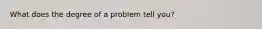 What does the degree of a problem tell you?